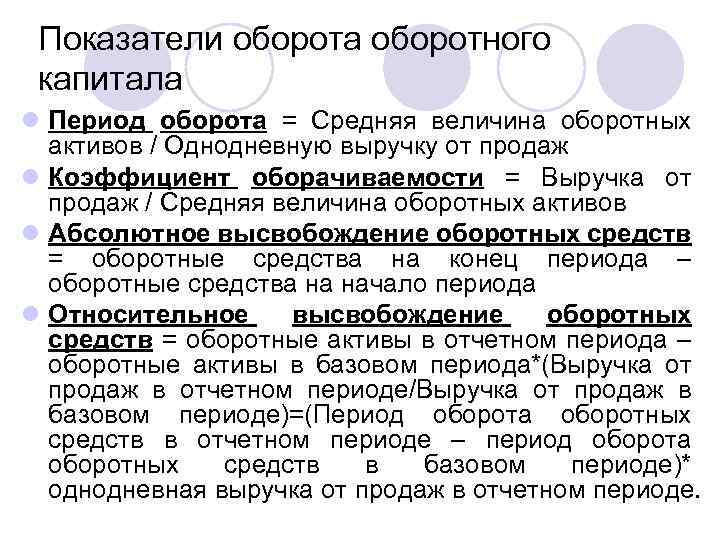 Показатели оборота оборотного капитала

Период оборота = Средняя величина оборотных активов / Однодневную выручку от продаж

Коэффициент оборачиваемости = Выручка от продаж / Средняя величина оборотных активов

Абсолютное высвобождение оборотных средств = оборотные средства на конец периода – оборотные средства на начало периода

Относительное высвобождение оборотных средств = оборотные активы в отчетном периода – оборотные активы в базовом периода*(Выручка от продаж в отчетном периоде/Выручка от продаж в базовом периоде)=(Период оборота оборотных средств в отчетном периоде – период оборота оборотных средств в базовом периоде)* однодневная выручка от продаж в отчетном периоде.